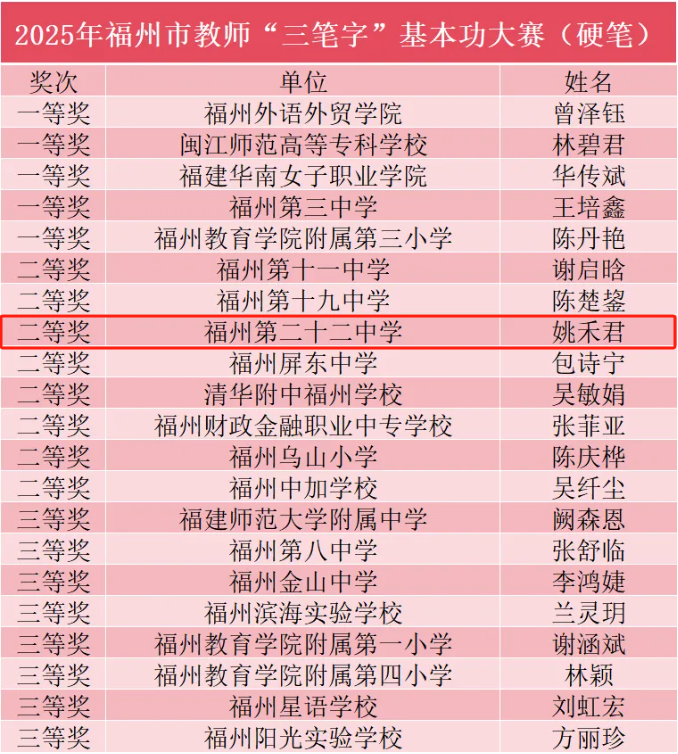 2025年福州市教师“三笔字”基本功大赛（硬笔）

| 奖次 | 单位 | 姓名 |
|---|---|---|
| 一等奖 | 福州外语外贸学院 | 曾泽钰 |
| 一等奖 | 闽江师范高等专科学校 | 林碧君 |
| 一等奖 | 福建华南女子职业学院 | 华传斌 |
| 一等奖 | 福州第三中学 | 王培鑫 |
| 一等奖 | 福州教育学院附属第三小学 | 陈丹艳 |
| 二等奖 | 福州第十一中学 | 谢启晗 |
| 二等奖 | 福州第十九中学 | 陈楚鋆 |
| 二等奖 | 福州第二十二中学 | 姚禾君 |
| 二等奖 | 福州屏东中学 | 包诗宁 |
| 二等奖 | 清华附中福州学校 | 吴敏娟 |
| 二等奖 | 福州财政金融职业中专学校 | 张菲亚 |
| 二等奖 | 福州乌山小学 | 陈庆桦 |
| 二等奖 | 福州中加学校 | 吴纤尘 |
| 三等奖 | 福建师范大学附属中学 | 阙森恩 |
| 三等奖 | 福州第八中学 | 张舒临 |
| 三等奖 | 福州金山中学 | 李鸿婕 |
| 三等奖 | 福州滨海实验学校 | 兰灵玥 |
| 三等奖 | 福州教育学院附属第一小学 | 谢涵斌 |
| 三等奖 | 福州教育学院附属第四小学 | 林颖 |
| 三等奖 | 福州星语学校 | 刘虹宏 |
| 三等奖 | 福州阳光实验学校 | 方丽珍 |